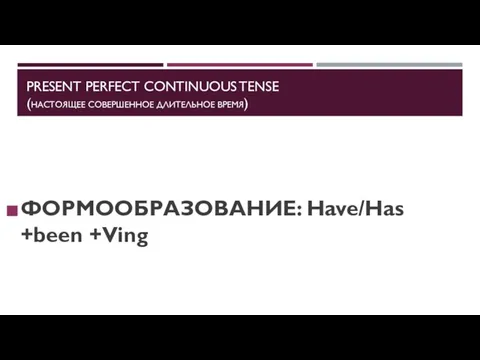 PRESENT PERFECT CONTINUOUS TENSE
(НАСТОЯЩЕЕ СОВЕРШЕННОЕ ДЛИТЕЛЬНОЕ ВРЕМЯ)

ФОРМООБРАЗОВАНИЕ: Have/Has +been +Ving